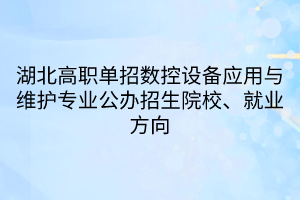 湖北高职单招数控设备应用与维护专业公办招生院校、就业方向